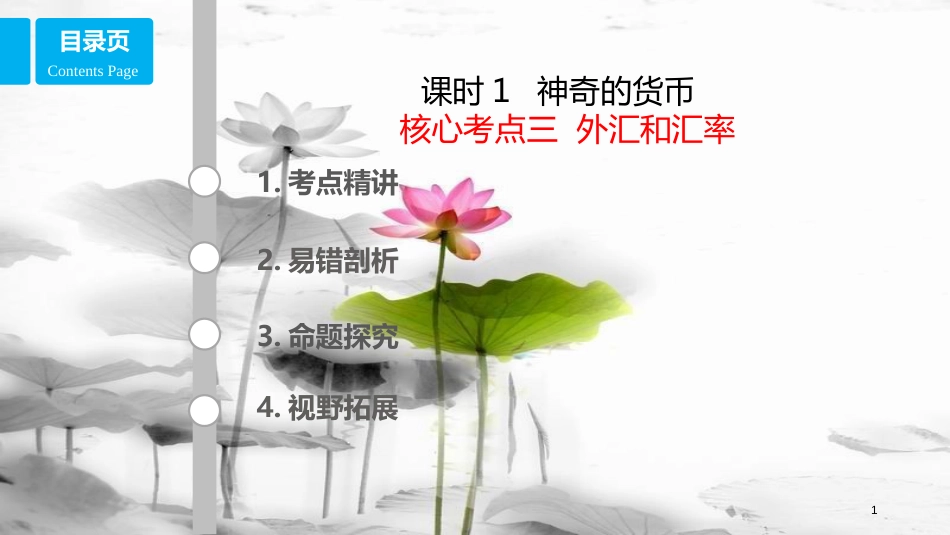 目录页
Contents Page

课时 1　神奇的货币
核心考点三　外汇和汇率

1. 考点精讲
2. 易错剖析
3. 命题探究
4. 视野拓展

1